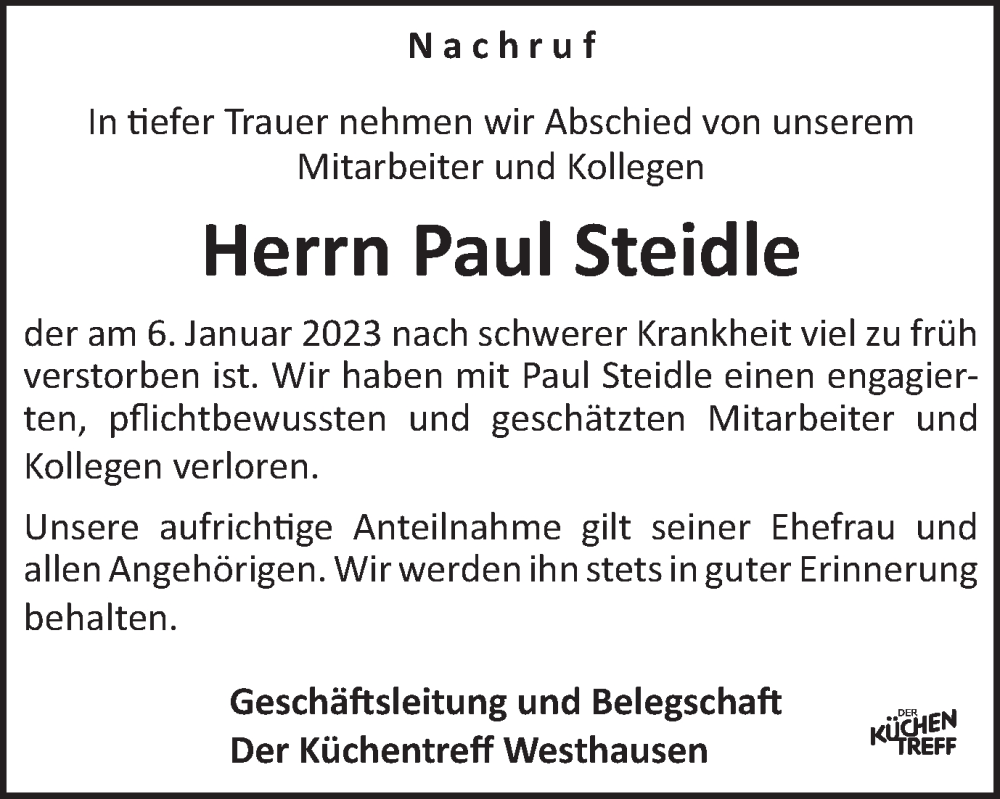 Nachruf

In tiefer Trauer nehmen wir Abschied von unserem Mitarbeiter und Kollegen

Herrn Paul Steidle

der am 6. Januar 2023 nach schwerer Krankheit viel zu früh verstorben ist. Wir haben mit Paul Steidle einen engagierten, pflichtbewussten und geschätzten Mitarbeiter und Kollegen verloren.

Unsere aufrichtige Anteilnahme gilt seiner Ehefrau und allen Angehörigen. Wir werden ihn stets in guter Erinnerung behalten.

Geschäftsleitung und Belegschaft
Der Küchentreff Westhausen

DER KÜCHEN TREFF